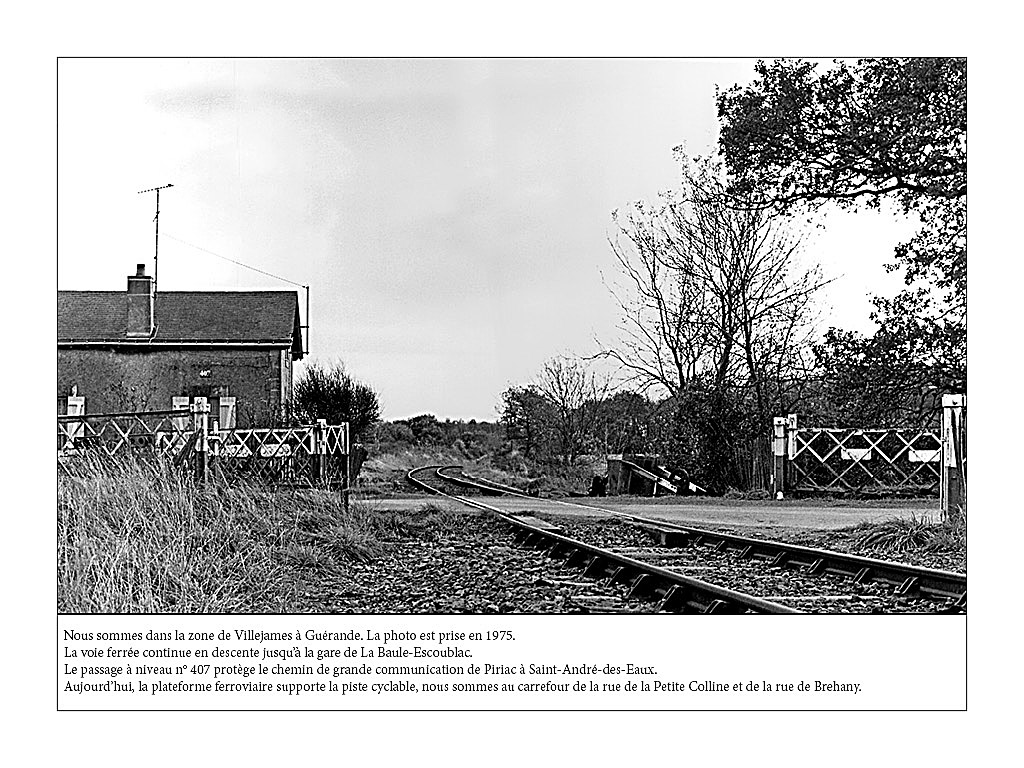 407

Nous sommes dans la zone de Villejames à Guérande. La photo est prise en 1975.
La voie ferrée continue en descente jusqu'à la gare de La Baule-Escoublac.
Le passage à niveau n° 407 protège le chemin de grande communication de Piriac à Saint-André-des-Eaux.
Aujourd'hui, la plateforme ferroviaire supporte la piste cyclable, nous sommes au carrefour de la rue de la Petite Colline et de la rue de Brehany.